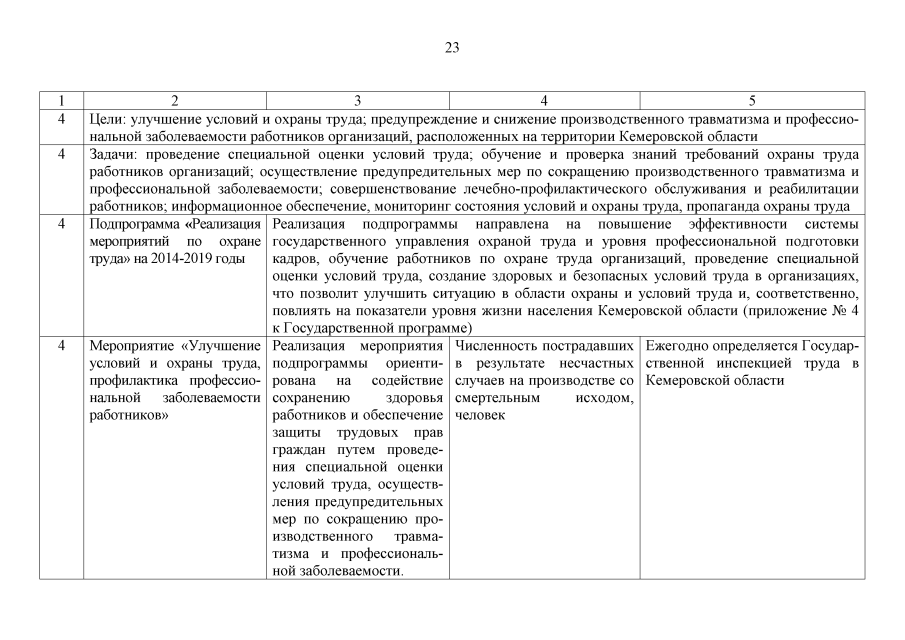 23

| 1 | 2 | 3 | 4 | 5 |
|---|---|---|---|---|
| 4 | Цели: улучшение условий и охраны труда; предупреждение и снижение производственного травматизма и профессиональной заболеваемости работников организаций, расположенных на территории Кемеровской области | | | |
| 4 | Задачи: проведение специальной оценки условий труда; обучение и проверка знаний требований охраны труда работников организаций; осуществление предупредительных мер по сокращению производственного травматизма и профессиональной заболеваемости; совершенствование лечебно-профилактического обслуживания и реабилитации работников; информационное обеспечение, мониторинг состояния условий и охраны труда, пропаганда охраны труда | | | |
| 4 | Подпрограмма «Реализация мероприятий по охране труда» на 2014-2019 годы | Реализация подпрограммы направлена на повышение эффективности системы государственного управления охраной труда и уровня профессиональной подготовки кадров, обучение работников по охране труда организаций, проведение специальной оценки условий труда, создание здоровых и безопасных условий труда в организациях, что позволит улучшить ситуацию в области охраны и условий труда и, соответственно, повлиять на показатели уровня жизни населения Кемеровской области (приложение № 4 к Государственной программе) | | |
| 4 | Мероприятие «Улучшение условий и охраны труда, профилактика профессиональной заболеваемости работников» | Реализация мероприятия подпрограммы ориентирована на содействие сохранению здоровья работников и обеспечение защиты трудовых прав граждан путем проведения специальной оценки условий труда, осуществления предупредительных мер по сокращению производственного травматизма и профессиональной заболеваемости. | Численность пострадавших в результате несчастных случаев на производстве со смертельным исходом, человек | Ежегодно определяется Государственной инспекцией труда в Кемеровской области |